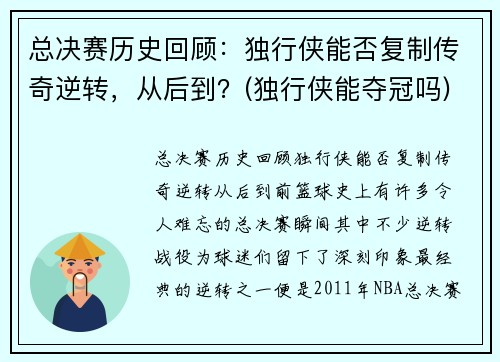 总决赛历史回顾：独行侠能否复制传奇逆转，从后到？(独行侠能夺冠吗)

总决赛历史回顾独行侠能否复制传奇逆转从后到前篮球史上有许多令人难忘的总决赛瞬间其中不少逆转战役为球迷们留下了深刻印象最经典的逆转之一便是2011年NBA总决赛